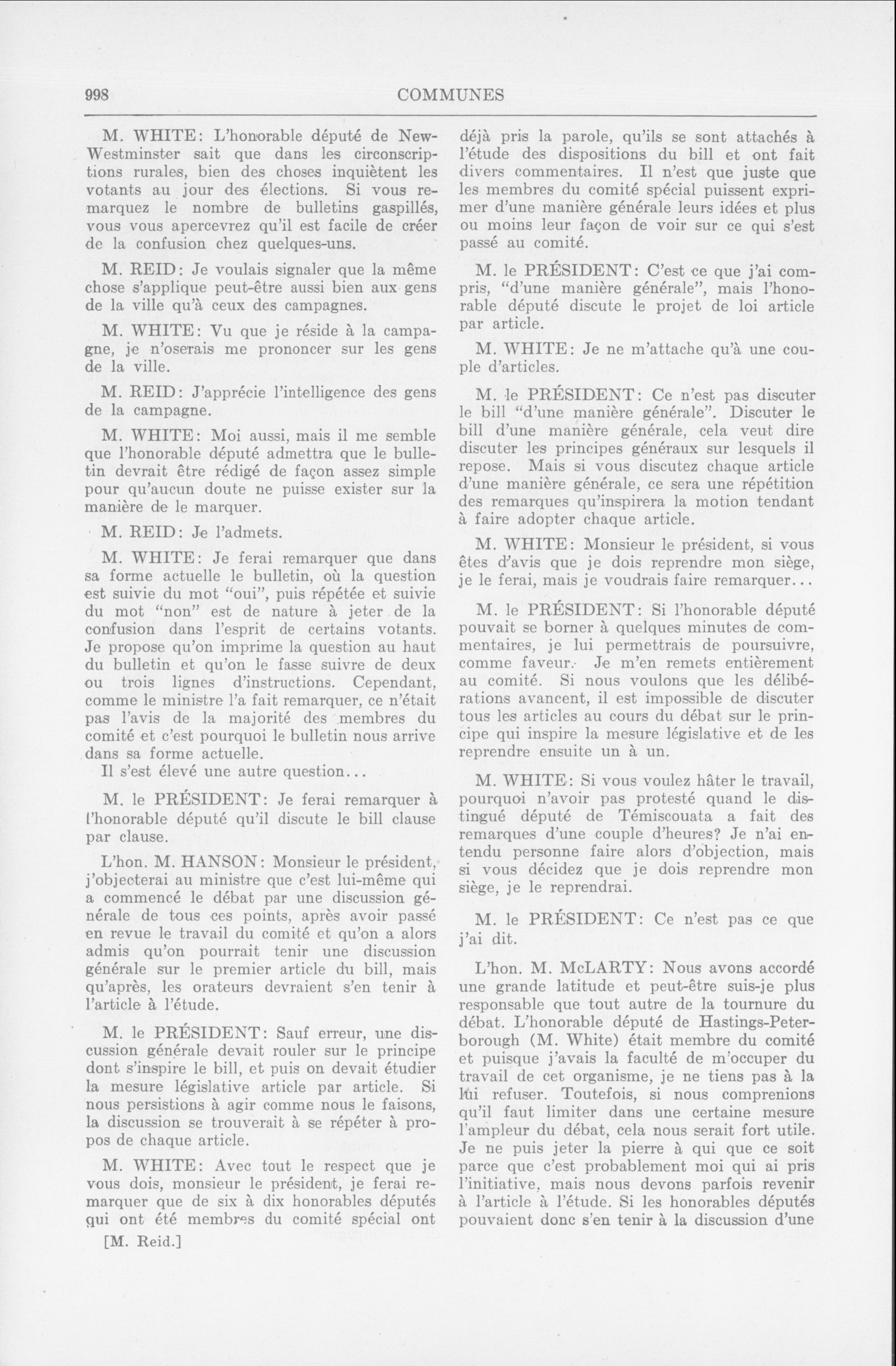 998 COMMUNES

M. WHITE: L'honorable député de New-Westminster sait que dans les circonscriptions rurales, bien des choses inquiètent les votants au jour des élections. Si vous remarquez le nombre de bulletins gaspillés, vous vous apercevrez qu'il est facile de créer de la confusion chez quelques-uns.

M. REID: Je voulais signaler que la même chose s'applique peut-être aussi bien aux gens de la ville qu'à ceux des campagnes.

M. WHITE: Vu que je réside à la campagne, je n'oserais me prononcer sur les gens de la ville.

M. REID: J'apprécie l'intelligence des gens de la campagne.

M. WHITE: Moi aussi, mais il me semble que l'honorable député admettra que le bulletin devrait être rédigé de façon assez simple pour qu'aucun doute ne puisse exister sur la manière de le marquer.

M. REID: Je l'admets.

M. WHITE: Je ferai remarquer que dans sa forme actuelle le bulletin, où la question est suivie du mot "oui", puis répétée et suivie du mot "non" est de nature à jeter de la confusion dans l'esprit de certains votants. Je propose qu'on imprime la question au haut du bulletin et qu'on le fasse suivre de deux ou trois lignes d'instructions. Cependant, comme le ministre l'a fait remarquer, ce n'était pas l'avis de la majorité des membres du comité et c'est pourquoi le bulletin nous arrive dans sa forme actuelle.
Il s'est élevé une autre question...

M. le PRÉSIDENT: Je ferai remarquer à l'honorable député qu'il discute le bill clause par clause.

L'hon. M. HANSON: Monsieur le président, j'objecterai au ministre que c'est lui-même qui a commencé le débat par une discussion générale de tous ces points, après avoir passé en revue le travail du comité et qu'on a alors admis qu'on pourrait tenir une discussion générale sur le premier article du bill, mais qu'après, les orateurs devraient s'en tenir à l'article à l'étude.

M. le PRÉSIDENT: Sauf erreur, une discussion générale devait rouler sur le principe dont s'inspire le bill, et puis on devait étudier la mesure législative article par article. Si nous persistions à agir comme nous le faisons, la discussion se trouverait à se répéter à propos de chaque article.

M. WHITE: Avec tout le respect que je vous dois, monsieur le président, je ferai remarquer que de six à dix honorables députés qui ont été membres du comité spécial ont

[M. Reid.]

déjà pris la parole, qu'ils se sont attachés à l'étude des dispositions du bill et ont fait divers commentaires. Il n'est que juste que les membres du comité spécial puissent exprimer d'une manière générale leurs idées et plus ou moins leur façon de voir sur ce qui s'est passé au comité.

M. le PRÉSIDENT: C'est ce que j'ai compris, "d'une manière générale", mais l'honorable député discute le projet de loi article par article.

M. WHITE: Je ne m'attache qu'à une couple d'articles.

M. le PRÉSIDENT: Ce n'est pas discuter le bill "d'une manière générale". Discuter le bill d'une manière générale, cela veut dire discuter les principes généraux sur lesquels il repose. Mais si vous discutez chaque article d'une manière générale, ce sera une répétition des remarques qu'inspirera la motion tendant à faire adopter chaque article.

M. WHITE: Monsieur le président, si vous êtes d'avis que je dois reprendre mon siège, je le ferai, mais je voudrais faire remarquer...

M. le PRÉSIDENT: Si l'honorable député pouvait se borner à quelques minutes de commentaires, je lui permettrais de poursuivre, comme faveur. Je m'en remets entièrement au comité. Si nous voulons que les délibérations avancent, il est impossible de discuter tous les articles au cours du débat sur le principe qui inspire la mesure législative et de les reprendre ensuite un à un.

M. WHITE: Si vous voulez hâter le travail, pourquoi n'avoir pas protesté quand le distingué député de Témiscouata a fait des remarques d'une couple d'heures? Je n'ai entendu personne faire alors d'objection, mais si vous décidez que je dois reprendre mon siège, je le reprendrai.

M. le PRÉSIDENT: Ce n'est pas ce que j'ai dit.

L'hon. M. McLARTY: Nous avons accordé une grande latitude et peut-être suis-je plus responsable que tout autre de la tournure du débat. L'honorable député de Hastings-Peterborough (M. White) était membre du comité et puisque j'avais la faculté de m'occuper du travail de cet organisme, je ne tiens pas à la lui refuser. Toutefois, si nous comprenions qu'il faut limiter dans une certaine mesure l'ampleur du débat, cela nous serait fort utile. Je ne puis jeter la pierre à qui que ce soit parce que c'est probablement moi qui ai pris l'initiative, mais nous devons parfois revenir à l'article à l'étude. Si les honorables députés pouvaient donc s'en tenir à la discussion d'une